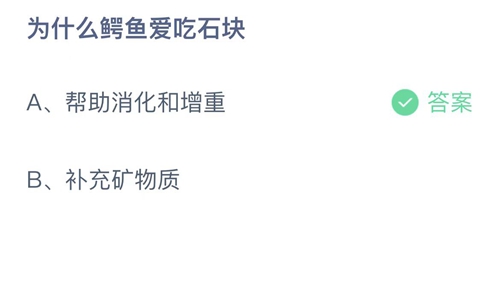 为什么鳄鱼爱吃石块

A、帮助消化和增重 答案

B、补充矿物质